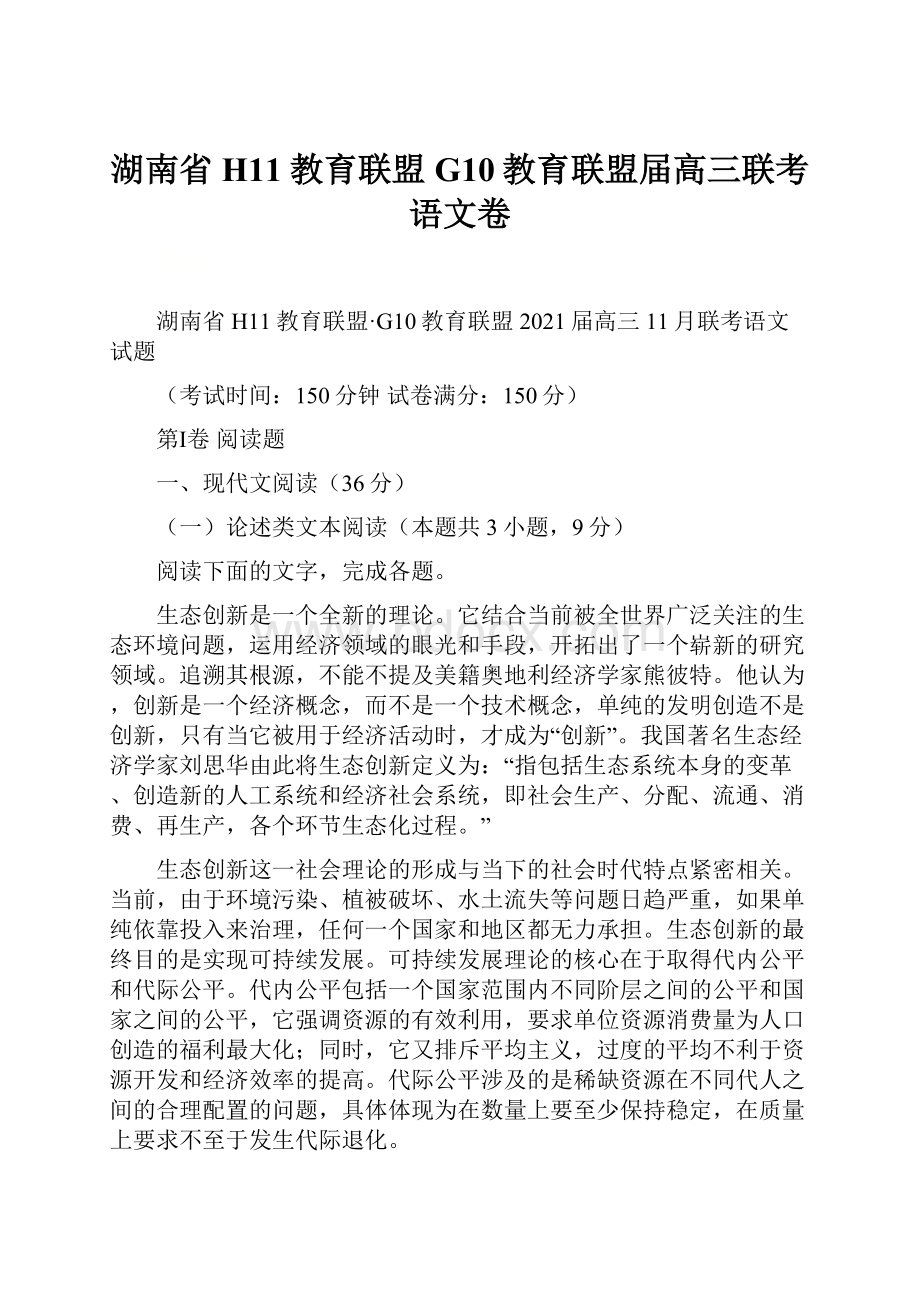 湖南省 H11 教育联盟 G10 教育联盟届高三联考语文卷

湖南省 H11 教育联盟·G10 教育联盟 2021 届高三 11 月联考语文试题

（考试时间：150 分钟 试卷满分：150 分）

第I卷 阅读题

一、现代文阅读（36 分）

（一）论述类文本阅读（本题共 3 小题，9 分）

阅读下面的文字，完成各题。

生态创新是一个全新的理论。它结合当前被全世界广泛关注的生态环境问题，运用经济领域的眼光和手段，开拓出了一个崭新的研究领域。追溯其根源，不能不提及美籍奥地利经济学家熊彼特。他认为，创新是一个经济概念，而不是一个技术概念，单纯的发明创造不是创新，只有当它被用于经济活动时，才成为“创新”。我国著名生态经济学家刘思华由此将生态创新定义为：“指包括生态系统本身的变革、创造新的人工系统和经济社会系统，即社会生产、分配、流通、消费、再生产，各个环节生态化过程。”

生态创新这一社会理论的形成与当下的社会时代特点紧密相关。当前，由于环境污染、植被破坏、水土流失等问题日趋严重，如果单纯依靠投入来治理，任何一个国家和地区都无力承担。生态创新的最终目的是实现可持续发展。可持续发展理论的核心在于取得代内公平和代际公平。代内公平包括一个国家范围内不同阶层之间的公平和国家之间的公平，它强调资源的有效利用，要求单位资源消费量为人口创造的福利最大化；同时，它又排斥平均主义，过度的平均不利于资源开发和经济效率的提高。代际公平涉及的是稀缺资源在不同代人之间的合理配置的问题，具体体现为在数量上要至少保持稳定，在质量上要求不至于发生代际退化。